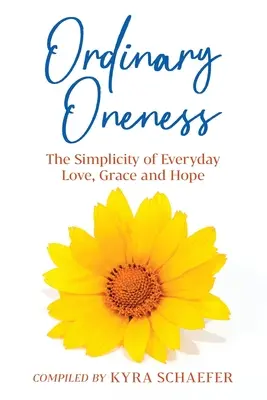 Ordinary Oneness

The Simplicity of Everyday Love, Grace and Hope

COMPILED BY KYRA SCHAEFER